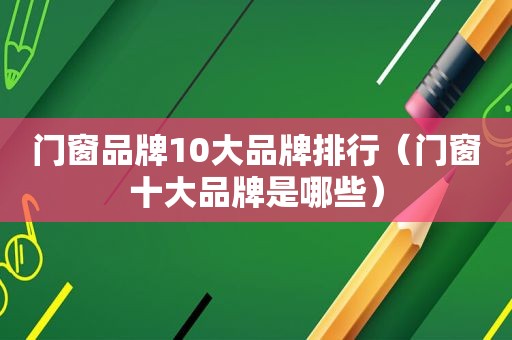 门窗品牌10大品牌排行（门窗十大品牌是哪些）